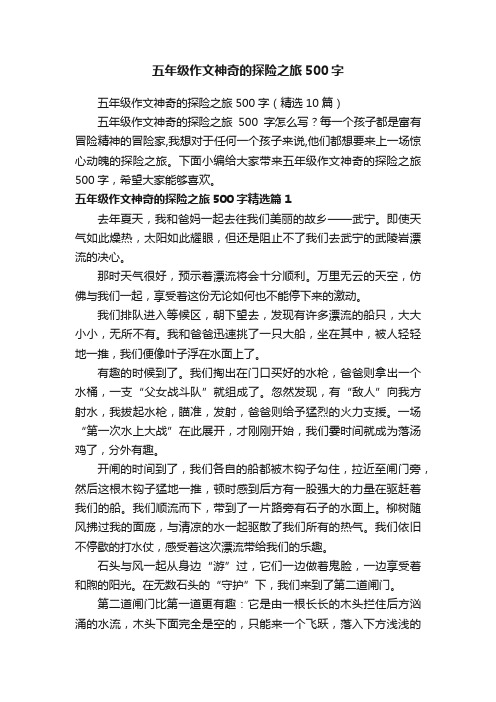 五年级作文神奇的探险之旅500字

五年级作文神奇的探险之旅500字（精选10篇）

五年级作文神奇的探险之旅 500 字怎么写？每一个孩子都是富有冒险精神的冒险家,我想对于任何一个孩子来说,他们都想要来上一场惊心动魄的探险之旅。下面小编给大家带来五年级作文神奇的探险之旅500字，希望大家能够喜欢。

五年级作文神奇的探险之旅500字精选篇1

去年夏天，我和爸妈一起去往我们美丽的故乡——武宁。即使天气如此燥热，太阳如此耀眼，但还是阻止不了我们去武宁的武陵岩漂流的决心。

那时天气很好，预示着漂流将会十分顺利。万里无云的天空，仿佛与我们一起，享受着这份无论如何也不能停下来的激动。

我们排队进入等候区，朝下望去，发现有许多漂流的船只，大大小小，无所不有。我和爸爸迅速挑了一只大船，坐在其中，被人轻轻地一推，我们便像叶子浮在水面上了。

有趣的时候到了。我们掏出在门口买好的水枪，爸爸则拿出一个水桶，一支“父女战斗队”就组成了。忽然发现，有“敌人”向我方射水，我拔起水枪，瞄准，发射，爸爸则给予猛烈的火力支援。一场“第一次水上大战”在此展开，才刚刚开始，我们霎时间就成为落汤鸡了，分外有趣。

开闸的时间到了，我们各自的船都被木钩子勾住，拉近至闸门旁，然后这根木钩子猛地一推，顿时感到后方有一股强大的力量在驱赶着我们的船。我们顺流而下，带到了一片路旁有石子的水面上。柳树随风拂过我的面庞，与清凉的水一起驱散了我们所有的热气。我们依旧不停歇的打水仗，感受着这次漂流带给我们的乐趣。

石头与风一起从身边“游”过，它们一边做着鬼脸，一边享受着和煦的阳光。在无数石头的“守护”下，我们来到了第二道闸门。

第二道闸门比第一道更有趣：它是由一根长长的木头拦住后方汹涌的水流，木头下面完全是空的，只能来一个飞跃，落入下方浅浅的